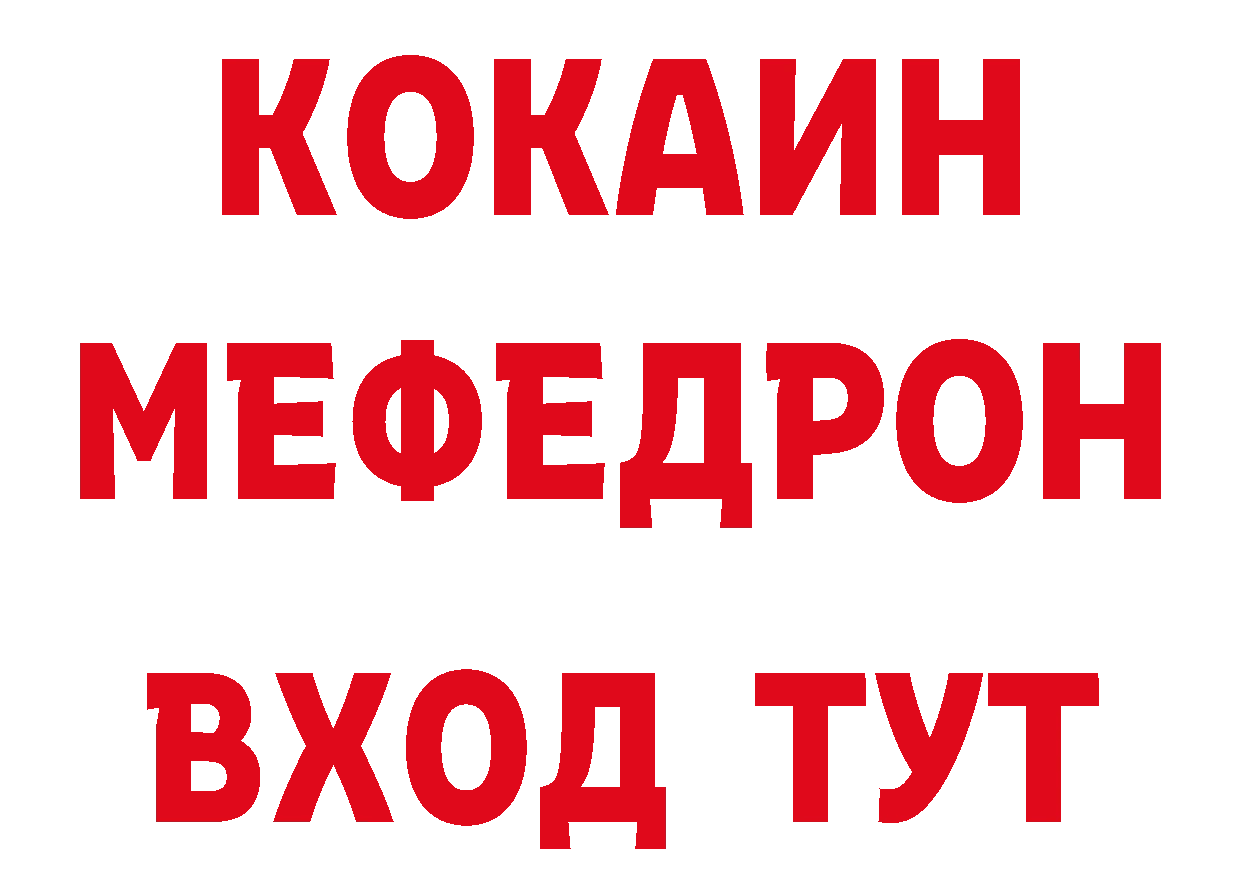 КОКАИН
МЕФЕДРОН
ВХОД ТУТ